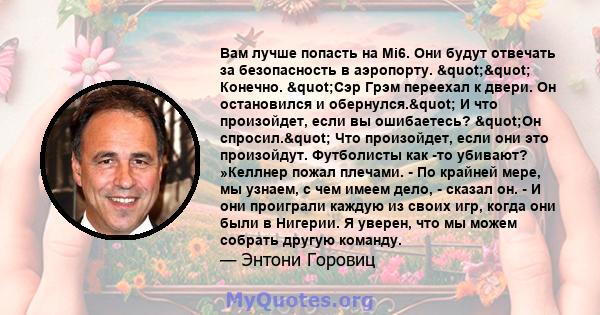 Вам лучше попасть на Mi6. Они будут отвечать за безопасность в аэропорту. &quot;&quot; Конечно. &quot;Сэр Грэм переехал к двери. Он остановился и обернулся.&quot; И что произойдет, если вы ошибаетесь? &quot;Он спросил.&quot; Что произойдет, если они это произойдут. Футболисты как -то убивают? »Келлнер пожал плечами. - По крайней мере, мы узнаем, с чем имеем дело, - сказал он. - И они проиграли каждую из своих игр, когда они были в Нигерии. Я уверен, что мы можем собрать другую команду.

— Энтони Горовиц

MyQuotes.org